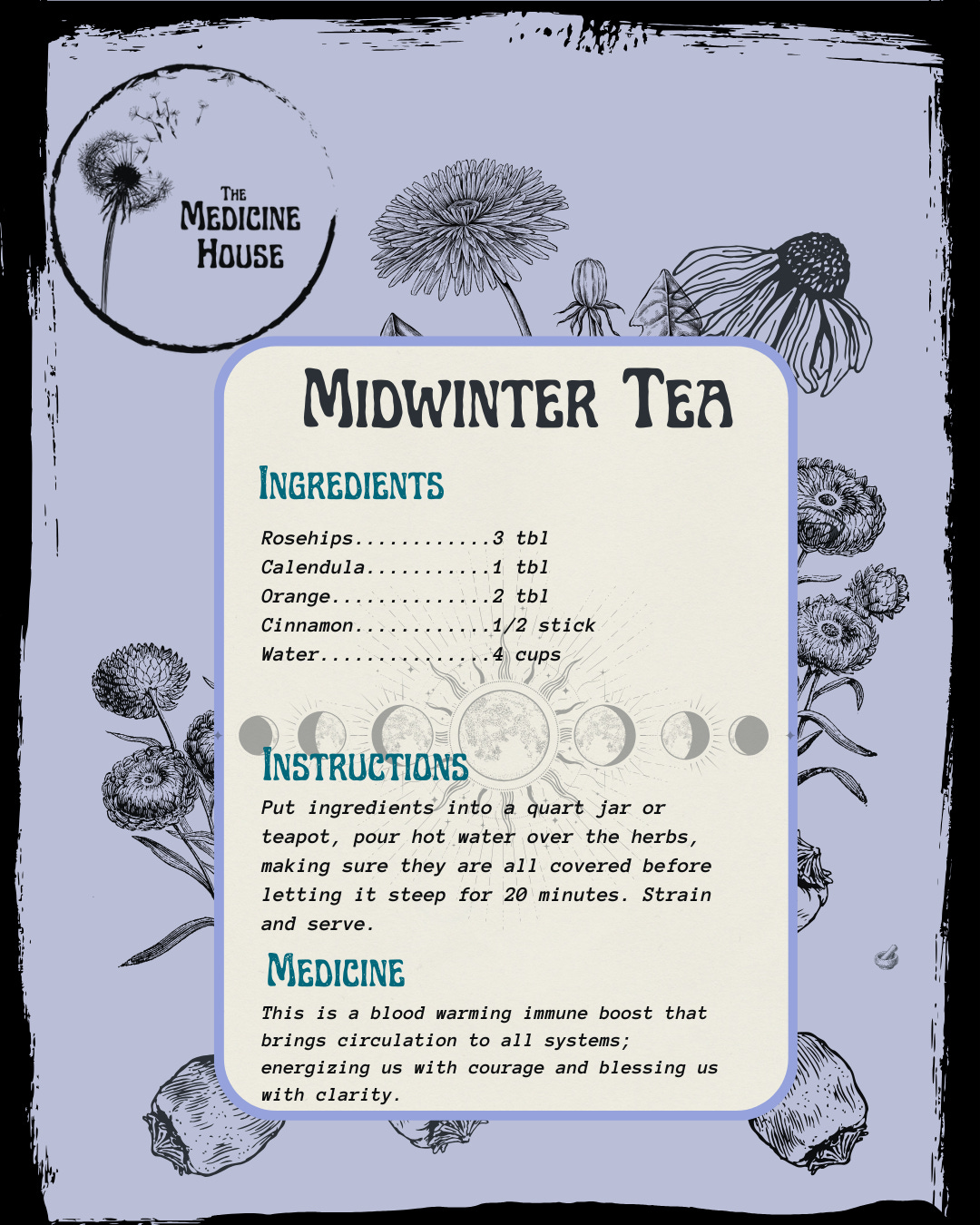 The Medicine House

Midwinter Tea

Ingredients

Rosehips 3 tbl
Calendula 1 tbl
Orange 2 tbl
Cinnamon 1/2 stick
Water 4 cups

Instructions

Put ingredients into a quart jar or teapot, pour hot water over the herbs, making sure they are all covered before letting it steep for 20 minutes. Strain and serve.

Medicine

This is a blood warming immune boost that brings circulation to all systems; energizing us with courage and blessing us with clarity.